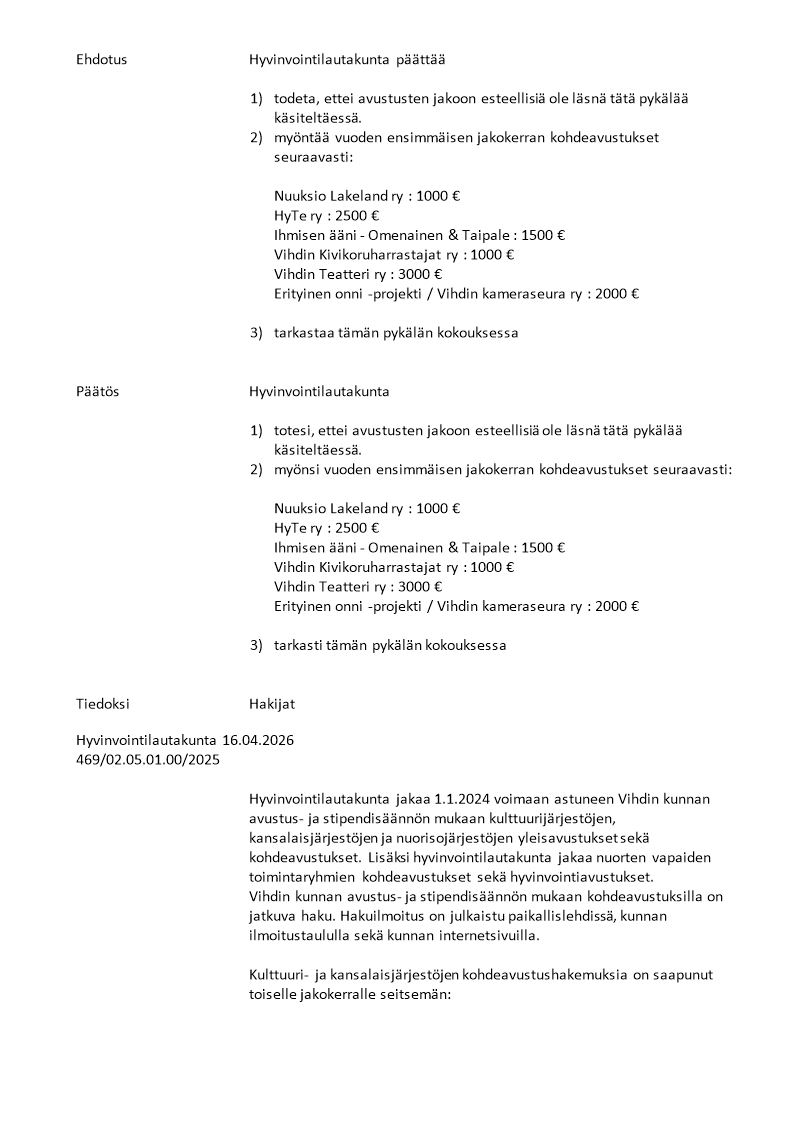 Ehdotus

Hyvinvointilautakunta päättää

1) todeta, ettei avustusten jakoon esteellisiä ole läsnä tätä pykälää käsiteltäessä.
2) myöntää vuoden ensimmäisen jakokerran kohdeavustukset seuraavasti:

Nuuksio Lakeland ry : 1000 €
HyTe ry : 2500 €
Ihmisen ääni - Omenainen & Taipale : 1500 €
Vihdin Kivikoruharrastajat ry : 1000 €
Vihdin Teatteri ry : 3000 €
Erityinen onni -projekti / Vihdin kameraseura ry : 2000 €

3) tarkastaa tämän pykälän kokouksessa

Päätös

Hyvinvointilautakunta

1) totesi, ettei avustusten jakoon esteellisiä ole läsnä tätä pykälää käsiteltäessä.
2) myönsi vuoden ensimmäisen jakokerran kohdeavustukset seuraavasti:

Nuuksio Lakeland ry : 1000 €
HyTe ry : 2500 €
Ihmisen ääni - Omenainen & Taipale : 1500 €
Vihdin Kivikoruharrastajat ry : 1000 €
Vihdin Teatteri ry : 3000 €
Erityinen onni -projekti / Vihdin kameraseura ry : 2000 €

3) tarkasti tämän pykälän kokouksessa

Tiedoksi

Hakijat

Hyvinvointilautakunta 16.04.2026
469/02.05.01.00/2025

Hyvinvointilautakunta jakaa 1.1.2024 voimaan astuneen Vihdin kunnan avustus- ja stipendisäännön mukaan kulttuurijärjestöjen, kansalaisjärjestöjen ja nuorisojärjestöjen yleisavustukset sekä kohdeavustukset. Lisäksi hyvinvointilautakunta jakaa nuorten vapaiden toimintaryhmien kohdeavustukset sekä hyvinvointiavustukset.
Vihdin kunnan avustus- ja stipendisäännön mukaan kohdeavustuksilla on jatkuva haku. Hakuilmoitus on julkaistu paikallislehdissä, kunnan ilmoitustaululla sekä kunnan internetsivuilla.

Kulttuuri- ja kansalaisjärjestöjen kohdeavustushakemuksia on saapunut toiselle jakokerralle seitsemän: